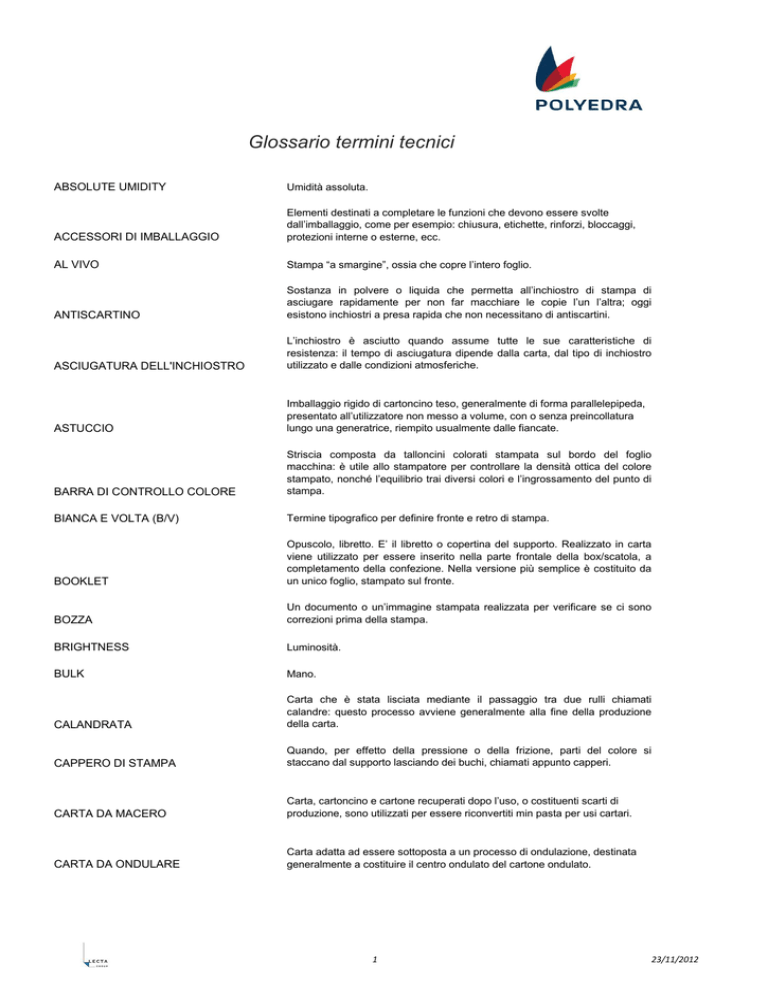 POLYEDRA

Glossario termini tecnici

| | |
|---|---|
| ABSOLUTE UMIDITY | Umidità assoluta. |
| ACCESSORI DI IMBALLAGGIO | Elementi destinati a completare le funzioni che devono essere svolte dall'imballaggio, come per esempio: chiusura, etichette, rinforzi, bloccaggi, protezioni interne o esterne, ecc. |
| AL VIVO | Stampa "a smargine", ossia che copre l'intero foglio. |
| ANTISCARTINO | Sostanza in polvere o liquida che permetta all'inchiostro di stampa di asciugare rapidamente per non far macchiare le copie l'un l'altra; oggi esistono inchiostri a presa rapida che non necessitano di antiscartini. |
| ASCIUGATURA DELL'INCHIOSTRO | L'inchiostro è asciutto quando assume tutte le sue caratteristiche di resistenza: il tempo di asciugatura dipende dalla carta, dal tipo di inchiostro utilizzato e dalle condizioni atmosferiche. |
| ASTUCCIO | Imballaggio rigido di cartoncino teso, generalmente di forma parallelepipeda, presentato all'utilizzatore non messo a volume, con o senza preincollatura lungo una generatrice, riempito usualmente dalle fiancate. |
| BARRA DI CONTROLLO COLORE | Striscia composta da talloncini colorati stampata sul bordo del foglio macchina: è utile allo stampatore per controllare la densità ottica del colore stampato, nonché l'equilibrio trai diversi colori e l'ingrossamento del punto di stampa. |
| BIANCA E VOLTA (B/V) | Termine tipografico per definire fronte e retro di stampa. |
| BOOKLET | Opuscolo, libretto. E' il libretto o copertina del supporto. Realizzato in carta viene utilizzato per essere inserito nella parte frontale della box/scatola, a completamento della confezione. Nella versione più semplice è costituito da un unico foglio, stampato sul fronte. |
| BOZZA | Un documento o un'immagine stampata realizzata per verificare se ci sono correzioni prima della stampa. |
| BRIGHTNESS | Luminosità. |
| BULK | Mano. |
| CALANDRATA | Carta che è stata lisciata mediante il passaggio tra due rulli chiamati calandre: questo processo avviene generalmente alla fine della produzione della carta. |
| CAPPERO DI STAMPA | Quando, per effetto della pressione o della frizione, parti del colore si staccano dal supporto lasciando dei buchi, chiamati appunto capperi. |
| CARTA DA MACERO | Carta, cartoncino e cartone recuperati dopo l'uso, o costituenti scarti di produzione, sono utilizzati per essere riconvertiti min pasta per usi cartari. |
| CARTA DA ONDULARE | Carta adatta ad essere sottoposta a un processo di ondulazione, destinata generalmente a costituire il centro ondulato del cartone ondulato. |

LECTA

1

23/11/2012